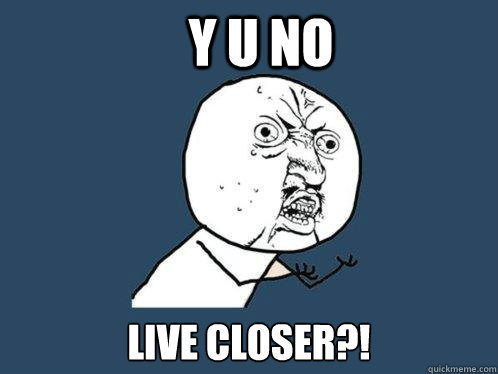 Y U NO

LIVE CLOSER?!

quickmeme.com